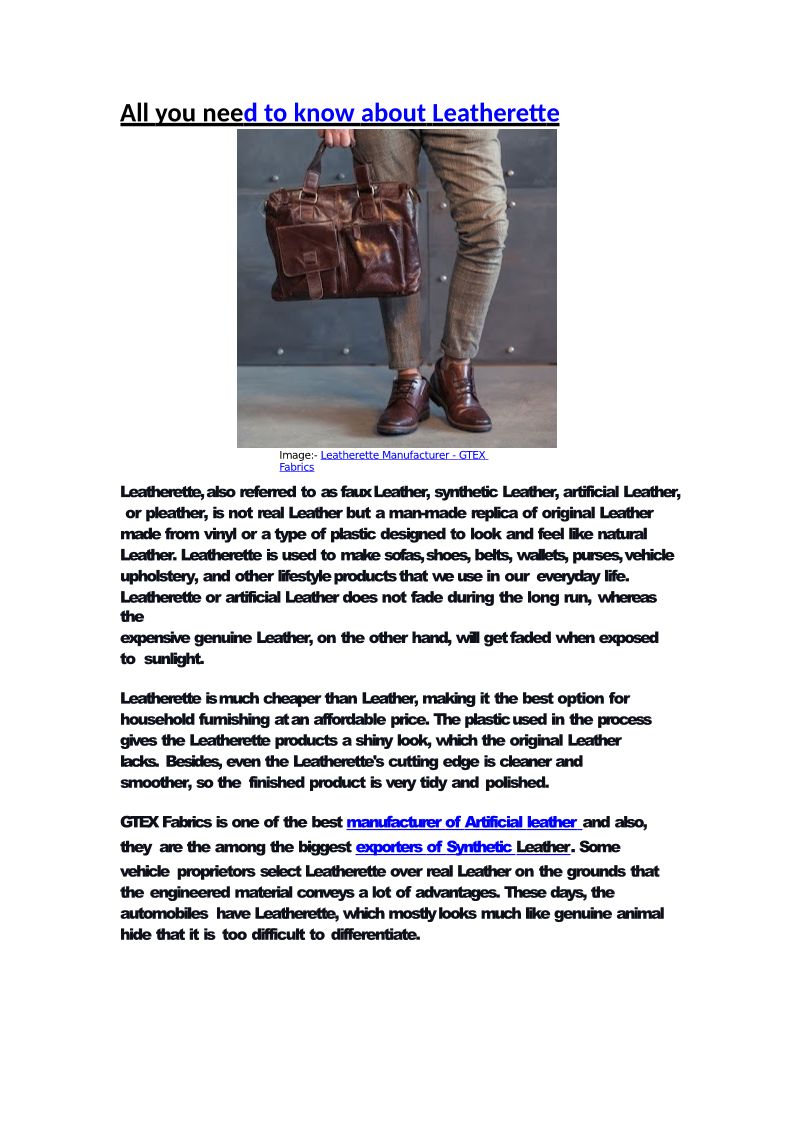 All you need to know about Leatherette

Image:- Leatherette Manufacturer - GTEX Fabrics

Leatherette, also referred to as faux Leather, synthetic Leather, artificial Leather, or pleather, is not real Leather but a man-made replica of original Leather made from vinyl or a type of plastic designed to look and feel like natural Leather. Leatherette is used to make sofas, shoes, belts, wallets, purses, vehicle upholstery, and other lifestyle products that we use in our everyday life. Leatherette or artificial Leather does not fade during the long run, whereas the expensive genuine Leather, on the other hand, will get faded when exposed to sunlight.

Leatherette is much cheaper than Leather, making it the best option for household furnishing at an affordable price. The plastic used in the process gives the Leatherette products a shiny look, which the original Leather lacks. Besides, even the Leatherette's cutting edge is cleaner and smoother, so the finished product is very tidy and polished.

GTEX Fabrics is one of the best manufacturer of Artificial leather and also, they are the among the biggest exporters of Synthetic Leather. Some vehicle proprietors select Leatherette over real Leather on the grounds that the engineered material conveys a lot of advantages. These days, the automobiles have Leatherette, which mostly looks much like genuine animal hide that it is too difficult to differentiate.